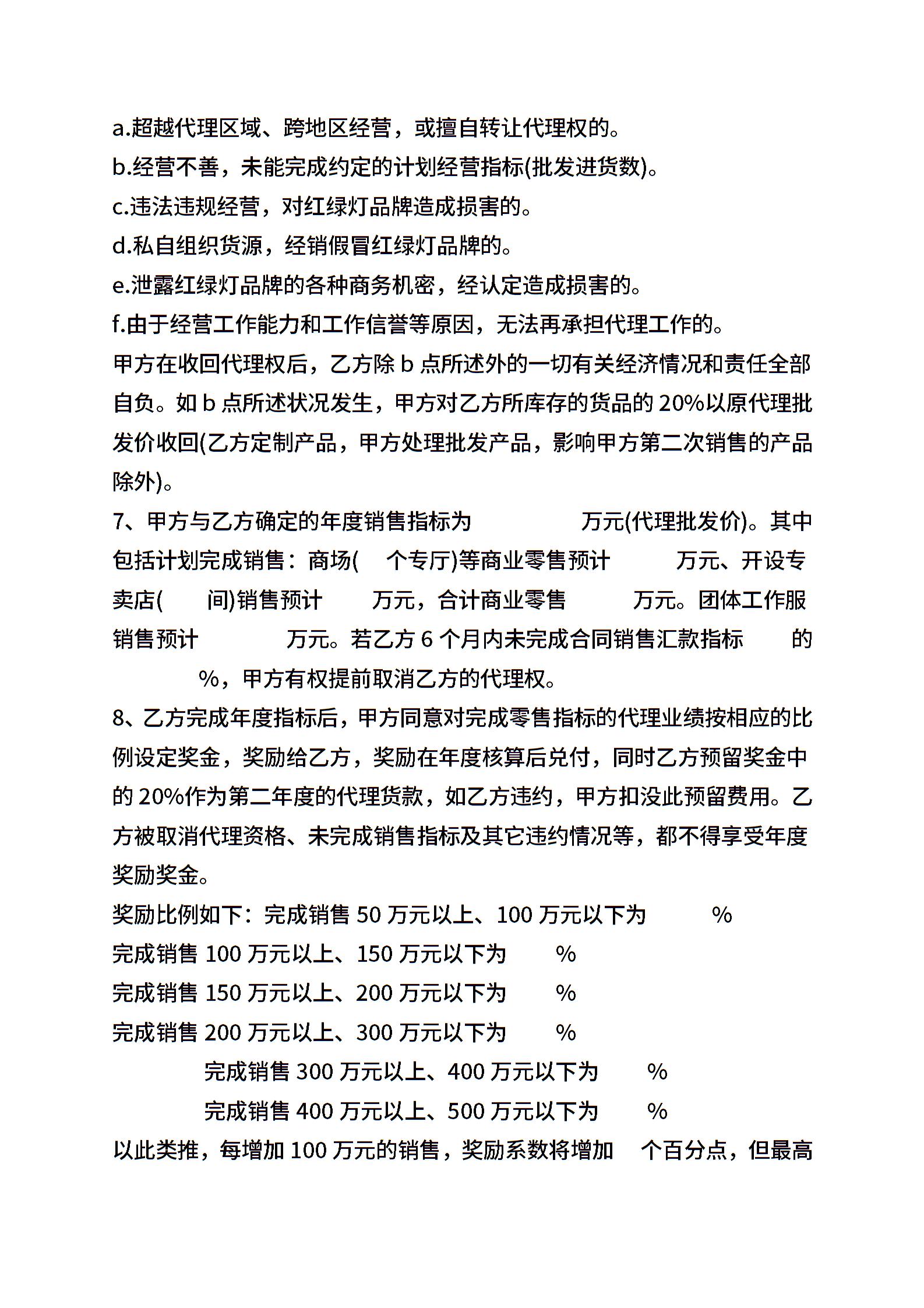 a.超越代理区域、跨地区经营，或擅自转让代理权的。
b.经营不善，未能完成约定的计划经营指标(批发进货数)。
c.违法违规经营，对红绿灯品牌造成损害的。
d.私自组织货源，经销假冒红绿灯品牌的。
e.泄露红绿灯品牌的各种商务机密，经认定造成损害的。
f.由于经营工作能力和工作信誉等原因，无法再承担代理工作的。
甲方在收回代理权后，乙方除 b 点所述外的一切有关经济情况和责任全部自负。如 b 点所述状况发生，甲方对乙方所库存的货品的 20%以原代理批发价收回(乙方定制产品，甲方处理批发产品，影响甲方第二次销售的产品除外)。
7、甲方与乙方确定的年度销售指标为 万元(代理批发价)。其中包括计划完成销售：商场( 个专厅)等商业零售预计 万元、开设专卖店( 间)销售预计 万元，合计商业零售 万元。团体工作服销售预计 万元。若乙方 6 个月内未完成合同销售汇款指标 的 %，甲方有权提前取消乙方的代理权。
8、乙方完成年度指标后，甲方同意对完成零售指标的代理业绩按相应的比例设定奖金，奖励给乙方，奖励在年度核算后兑付，同时乙方预留奖金中的 20%作为第二年度的代理货款，如乙方违约，甲方扣没此预留费用。乙方被取消代理资格、未完成销售指标及其它违约情况等，都不得享受年度奖励奖金。
奖励比例如下：完成销售 50 万元以上、100 万元以下为 %
完成销售 100 万元以上、150 万元以下为 %
完成销售 150 万元以上、200 万元以下为 %
完成销售 200 万元以上、300 万元以下为 %
完成销售 300 万元以上、400 万元以下为 %
完成销售 400 万元以上、500 万元以下为 %
以此类推，每增加 100 万元的销售，奖励系数将增加 个百分点，但最高